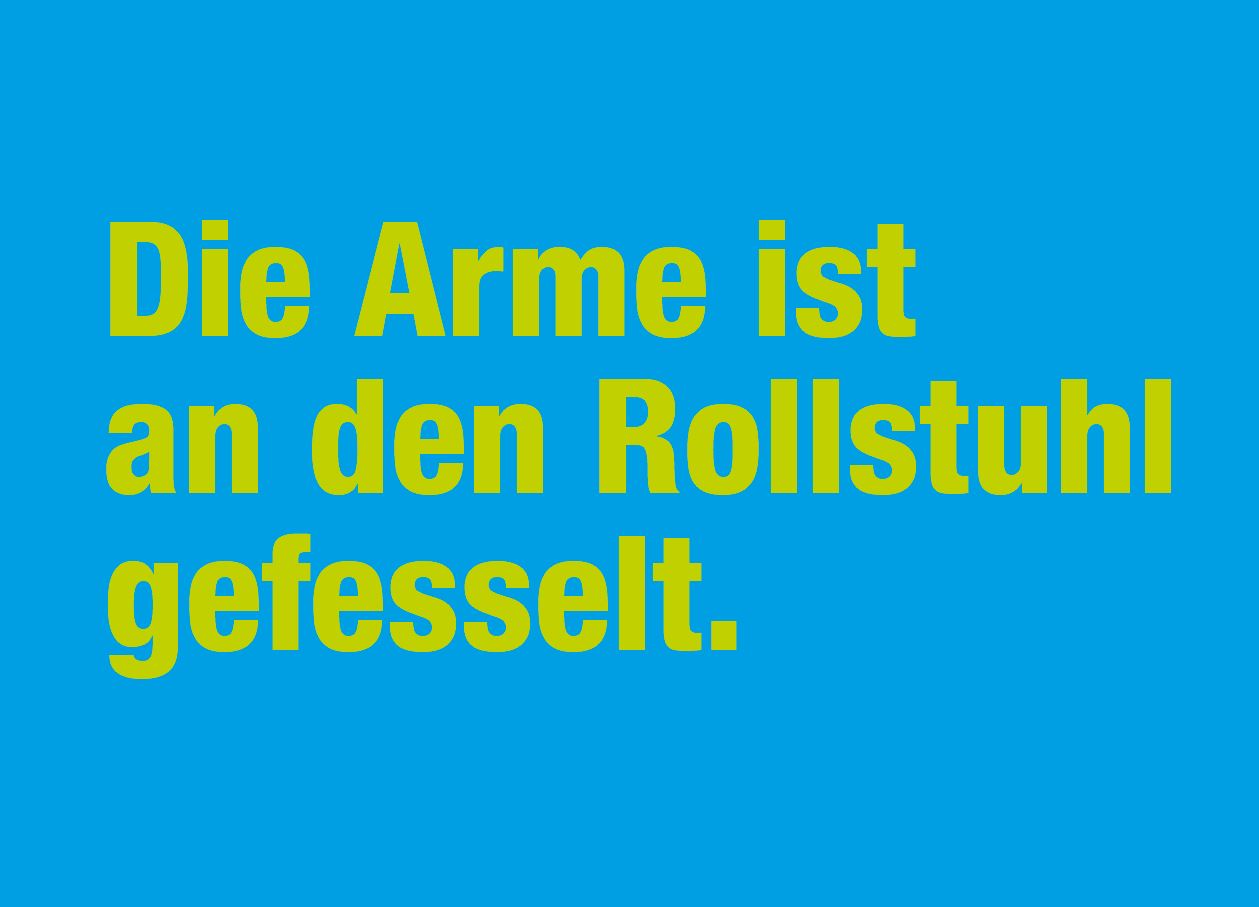 Die Arme ist an den Rollstuhl gefesselt.